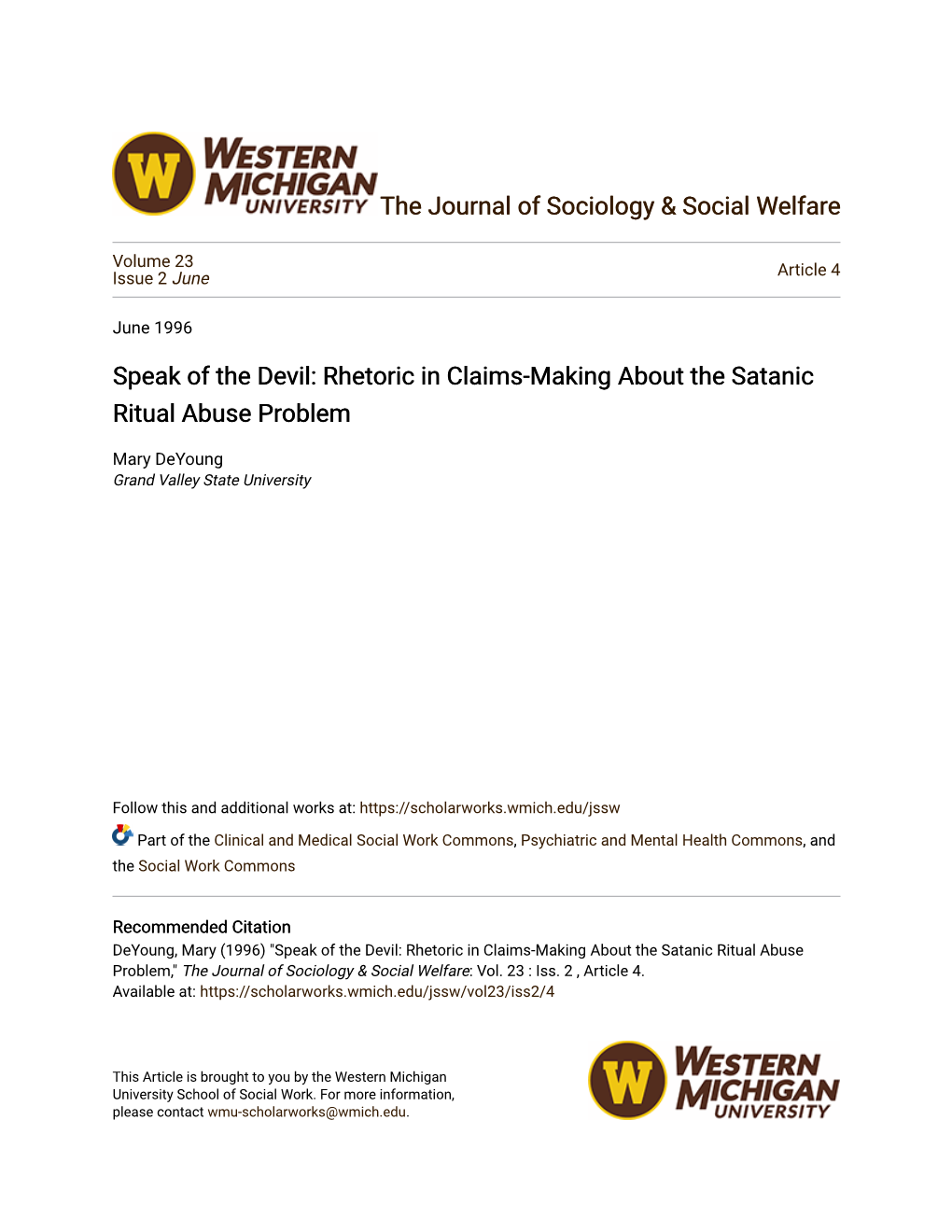 W WESTERN MICHIGAN UNIVERSITY The Journal of Sociology & Social Welfare

Volume 23
Issue 2 June

Article 4

June 1996

Speak of the Devil: Rhetoric in Claims-Making About the Satanic Ritual Abuse Problem

Mary DeYoung
Grand Valley State University

Follow this and additional works at: https://scholarworks.wmich.edu/jssw

Part of the Clinical and Medical Social Work Commons, Psychiatric and Mental Health Commons, and the Social Work Commons

Recommended Citation
DeYoung, Mary (1996) "Speak of the Devil: Rhetoric in Claims-Making About the Satanic Ritual Abuse Problem," The Journal of Sociology & Social Welfare: Vol. 23 : Iss. 2 , Article 4.
Available at: https://scholarworks.wmich.edu/jssw/vol23/iss2/4

This Article is brought to you by the Western Michigan University School of Social Work. For more information, please contact wmu-scholarworks@wmich.edu.

W WESTERN MICHIGAN UNIVERSITY